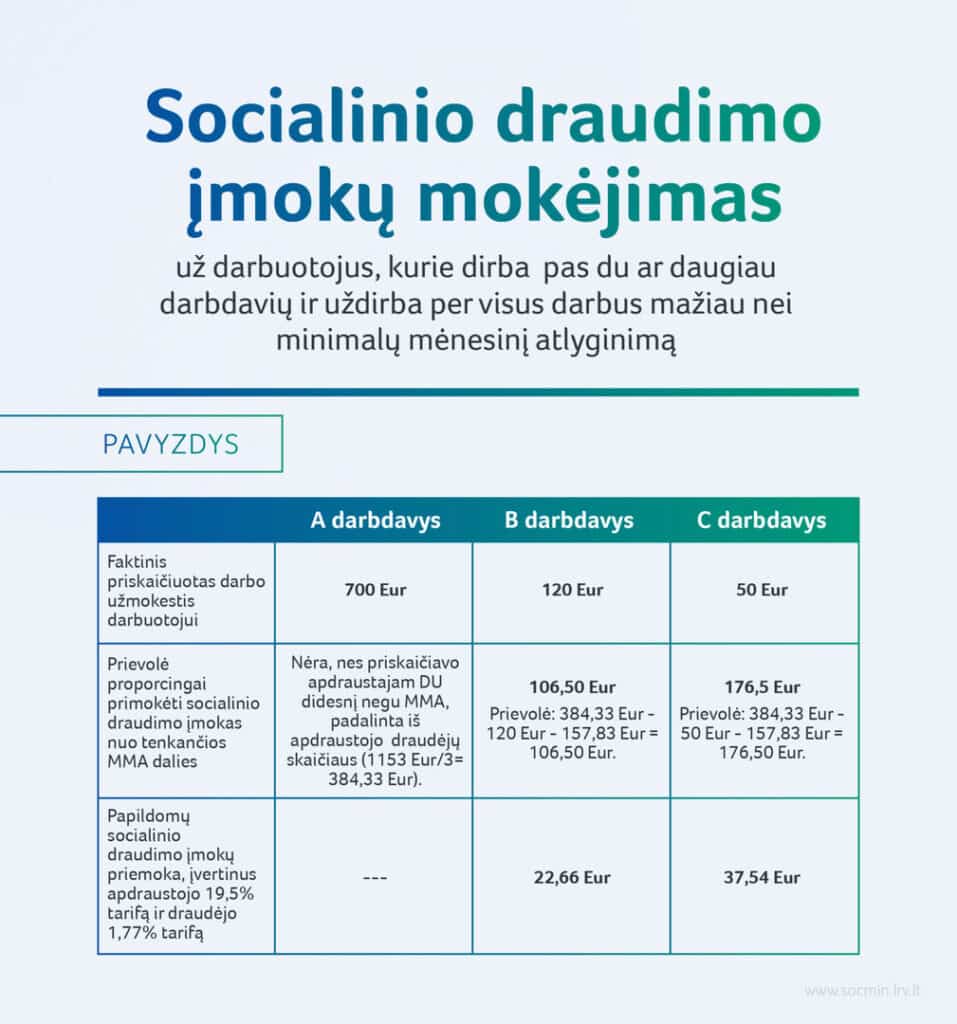 Socialinio draudimo įmokų mokėjimas

už darbuotojus, kurie dirba pas du ar daugiau darbdavių ir uždirba per visus darbus mažiau nei minimalų mėnesinį atlyginimą

PAVYZDYS

| | A darbdavys | B darbdavys | C darbdavys |
|---|---|---|---|
| Faktinis priskaičiuotas darbo užmokestis darbuotojui | 700 Eur | 120 Eur | 50 Eur |
| Prievolė proporcingai primokėti socialinio draudimo įmokas nuo tenkančios MMA dalies | Nėra, nes priskaičiavo apdraustajam DU didesnį negu MMA, padalinta iš apdraustojo draudėjų skaičiaus (1153 Eur/3= 384,33 Eur). | 106,50 Eur Prievolė: 384,33 Eur - 120 Eur - 157,83 Eur = 106,50 Eur. | 176,5 Eur Prievolė: 384,33 Eur - 50 Eur - 157,83 Eur = 176,50 Eur. |
| Papildomų socialinio draudimo įmokų priemoka, įvertinus apdraustojo 19,5% tarifą ir draudėjo 1,77% tarifą | --- | 22,66 Eur | 37,54 Eur |

www.socmin.lrv.lt